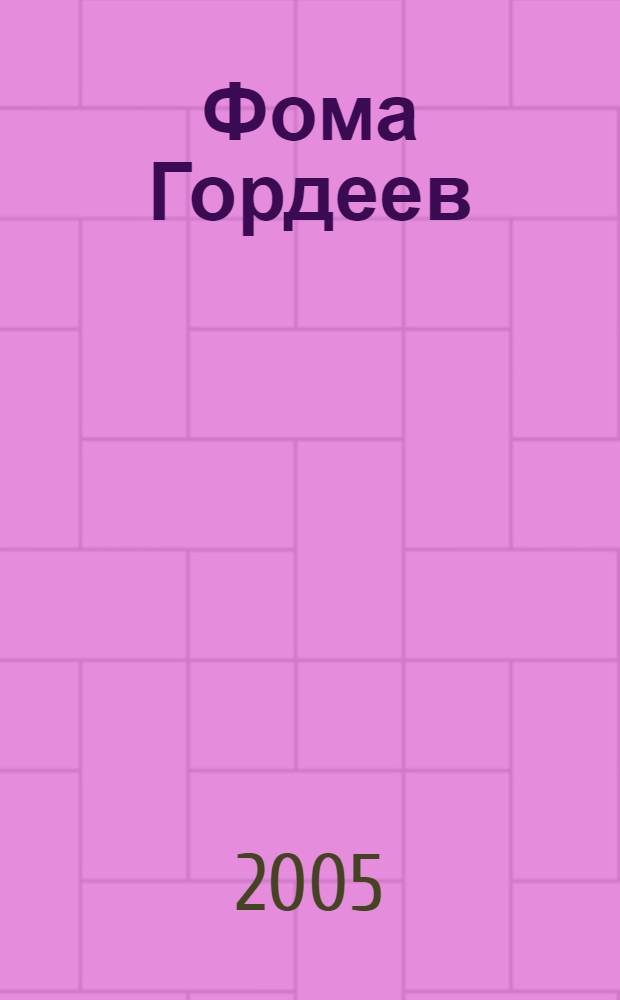 Фома Гордеев

2005